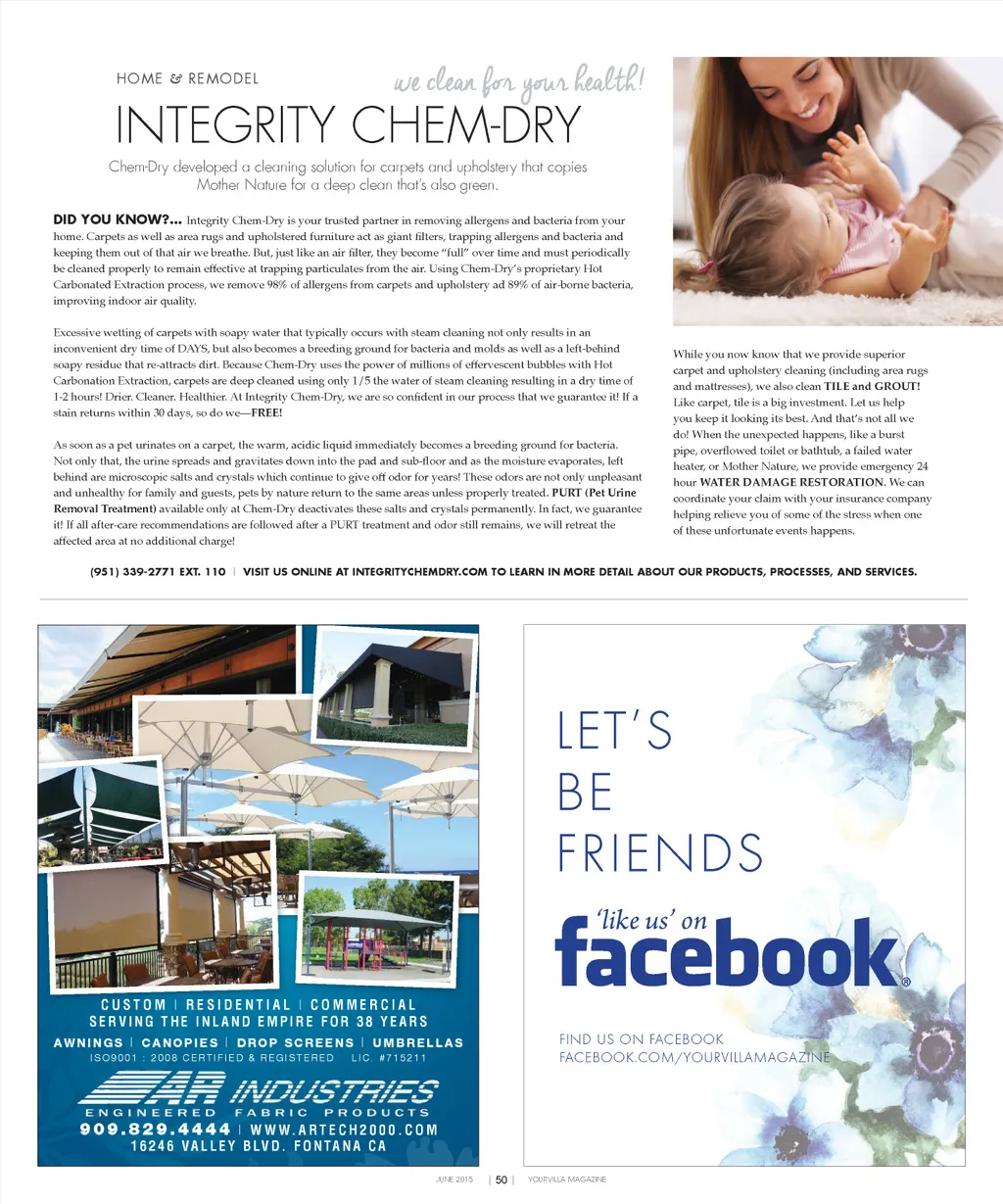 HOME & REMODEL

we clean for your health!

INTEGRITY CHEM-DRY

Chem-Dry developed a cleaning solution for carpets and upholstery that copies Mother Nature for a deep clean that's also green.

DID YOU KNOW?... Integrity Chem-Dry is your trusted partner in removing allergens and bacteria from your home. Carpets as well as area rugs and upholstered furniture act as giant filters, trapping allergens and bacteria and keeping them out of that air we breathe. But, just like an air filter, they become "full" over time and must periodically be cleaned properly to remain effective at trapping particulates from the air. Using Chem-Dry's proprietary Hot Carbonated Extraction process, we remove 98% of allergens from carpets and upholstery ad 89% of air-borne bacteria, improving indoor air quality.

Excessive wetting of carpets with soapy water that typically occurs with steam cleaning not only results in an inconvenient dry time of DAYS, but also becomes a breeding ground for bacteria and molds as well as a left-behind soapy residue that re-attracts dirt. Because Chem-Dry uses the power of millions of effervescent bubbles with Hot Carbonation Extraction, carpets are deep cleaned using only 1/5 the water of steam cleaning resulting in a dry time of 1-2 hours! Drier. Cleaner. Healthier. At Integrity Chem-Dry, we are so confident in our process that we guarantee it! If a stain returns within 30 days, so do we—FREE!

As soon as a pet urinates on a carpet, the warm, acidic liquid immediately becomes a breeding ground for bacteria. Not only that, the urine spreads and gravitates down into the pad and sub-floor and as the moisture evaporates, left behind are microscopic salts and crystals which continue to give off odor for years! These odors are not only unpleasant and unhealthy for family and guests, pets by nature return to the same areas unless properly treated. PURT (Pet Urine Removal Treatment) available only at Chem-Dry deactivates these salts and crystals permanently. In fact, we guarantee it! If all after-care recommendations are followed after a PURT treatment and odor still remains, we will retreat the affected area at no additional charge!

While you now know that we provide superior carpet and upholstery cleaning (including area rugs and mattresses), we also clean TILE and GROUT! Like carpet, tile is a big investment. Let us help you keep it looking its best. And that's not all we do! When the unexpected happens, like a burst pipe, overflowed toilet or bathtub, a failed water heater, or Mother Nature, we provide emergency 24 hour WATER DAMAGE RESTORATION. We can coordinate your claim with your insurance company helping relieve you of some of the stress when one of these unfortunate events happens.

(951) 339-2771 EXT. 110 | VISIT US ONLINE AT INTEGRITYCHEMDRY.COM TO LEARN IN MORE DETAIL ABOUT OUR PRODUCTS, PROCESSES, AND SERVICES.

CUSTOM | RESIDENTIAL | COMMERCIAL
SERVING THE INLAND EMPIRE FOR 38 YEARS
AWNINGS | CANOPIES | DROP SCREENS | UMBRELLAS
ISO9001 : 2008 CERTIFIED & REGISTERED LIC. #715211
AR INDUSTRIES
ENGINEERED FABRIC PRODUCTS
909.829.4444 | WWW.ARTECH2000.COM
16246 VALLEY BLVD. FONTANA CA

LET'S
BE
FRIENDS
'like us' on
facebook®
FIND US ON FACEBOOK
FACEBOOK.COM/YOURVILLAMAGAZINE

JUNE 2015 | 50 | YOURVILLA MAGAZINE